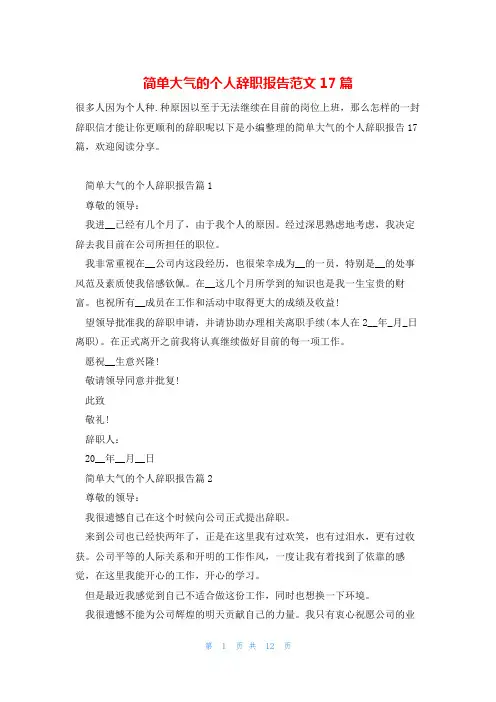 简单大气的个人辞职报告范文 17 篇

很多人因为个人种.种原因以至于无法继续在目前的岗位上班，那么怎样的一封辞职信才能让你更顺利的辞职呢以下是小编整理的简单大气的个人辞职报告 17 篇，欢迎阅读分享。

简单大气的个人辞职报告篇 1

尊敬的领导：

我进__已经有几个月了，由于我个人的原因。经过深思熟虑地考虑，我决定辞去我目前在公司所担任的职位。

我非常重视在__公司内这段经历，也很荣幸成为__的一员，特别是__的处事风范及素质使我倍感钦佩。在__这几个月所学到的知识也是我一生宝贵的财富。也祝所有__成员在工作和活动中取得更大的成绩及收益！

望领导批准我的辞职申请，并请协助办理相关离职手续(本人在 2__年_月_日离职)。在正式离开之前我将认真继续做好目前的每一项工作。

愿祝__生意兴隆！

敬请领导同意并批复！

此致

敬礼！

辞职人：

20__年__月__日

简单大气的个人辞职报告篇 2

尊敬的领导：

我很遗憾自己在这个时候向公司正式提出辞职。

来到公司也已经快两年了，正是在这里我有过欢笑，也有过泪水，更有过收获。公司平等的人际关系和开明的工作作风，一度让我有着找到了依靠的感觉，在这里我能开心的工作，开心的学习。

但是最近我感觉到自己不适合做这份工作，同时也想换一下环境。

我很遗憾不能为公司辉煌的明天贡献自己的力量。我只有衷心祝愿公司的业

第 1 页 共 12 页